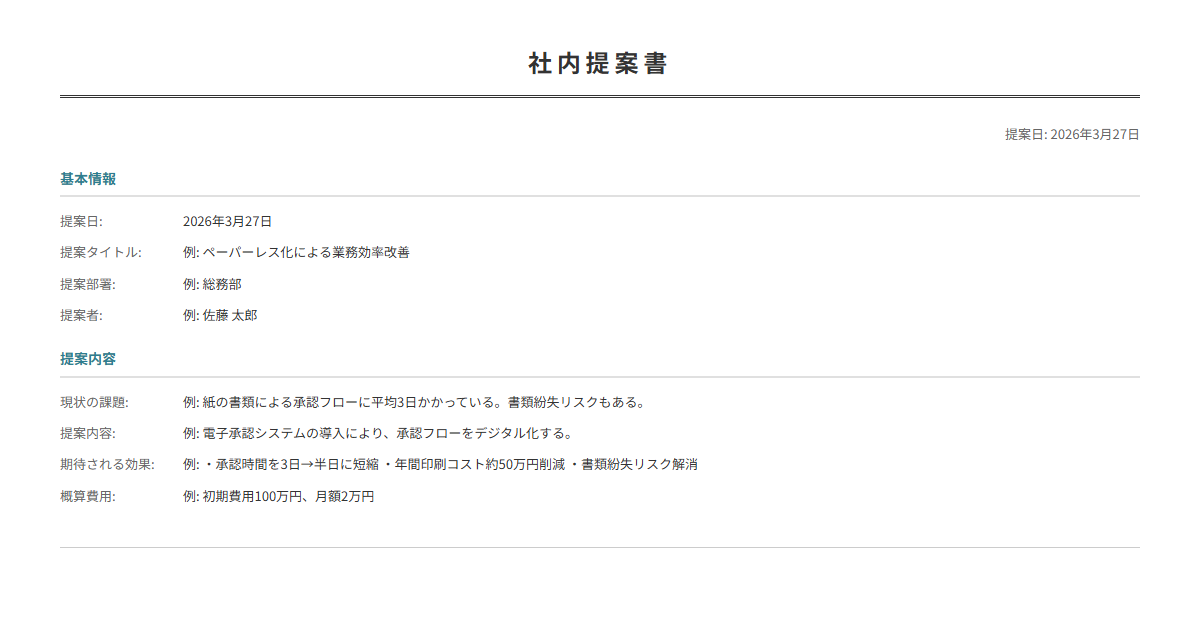 社内提案書

提案日: 2026年3月27日

基本情報

提案日: 2026年3月27日
提案タイトル: 例: ペーパーレス化による業務効率改善
提案部署: 例: 総務部
提案者: 例: 佐藤 太郎

提案内容

現状の課題: 例: 紙の書類による承認フローに平均3日かかっている。書類紛失リスクもある。
提案内容: 例: 電子承認システムの導入により、承認フローをデジタル化する。
期待される効果: 例: ・承認時間を3日→半日に短縮 ・年間印刷コスト約50万円削減 ・書類紛失リスク解消
概算費用: 例: 初期費用100万円、月額2万円